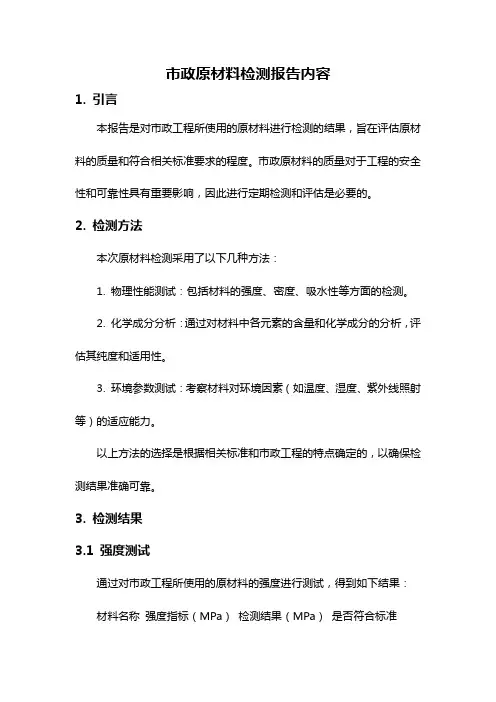 市政原材料检测报告内容

1. 引言

本报告是对市政工程所使用的原材料进行检测的结果，旨在评估原材料的质量和符合相关标准要求的程度。市政原材料的质量对于工程的安全性和可靠性具有重要影响，因此进行定期检测和评估是必要的。

2. 检测方法

本次原材料检测采用了以下几种方法：

1. 物理性能测试：包括材料的强度、密度、吸水性等方面的检测。

2. 化学成分分析：通过对材料中各元素的含量和化学成分的分析，评估其纯度和适用性。

3. 环境参数测试：考察材料对环境因素（如温度、湿度、紫外线照射等）的适应能力。

以上方法的选择是根据相关标准和市政工程的特点确定的，以确保检测结果准确可靠。

3. 检测结果

3.1 强度测试

通过对市政工程所使用的原材料的强度进行测试，得到如下结果：

材料名称 强度指标（MPa） 检测结果（MPa） 是否符合标准